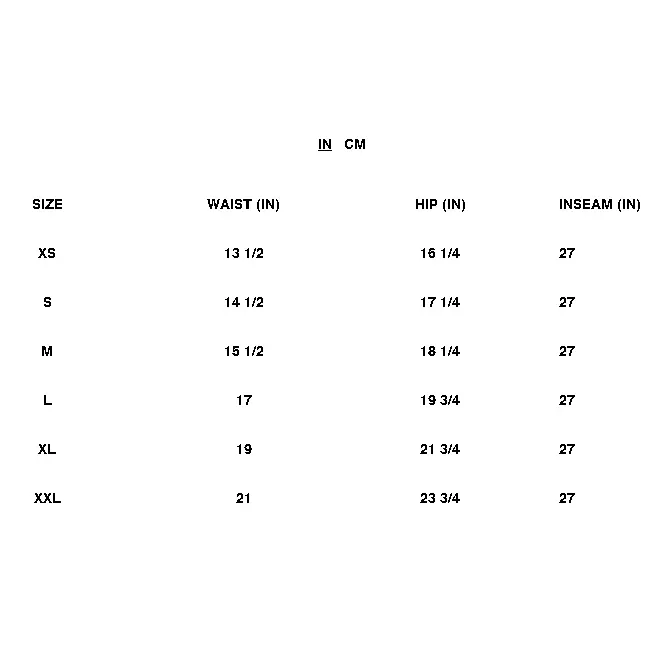 IN CM

| SIZE | WAIST (IN) | HIP (IN) | INSEAM (IN) |
|---|---|---|---|
| XS | 13 1/2 | 16 1/4 | 27 |
| S | 14 1/2 | 17 1/4 | 27 |
| M | 15 1/2 | 18 1/4 | 27 |
| L | 17 | 19 3/4 | 27 |
| XL | 19 | 21 3/4 | 27 |
| XXL | 21 | 23 3/4 | 27 |